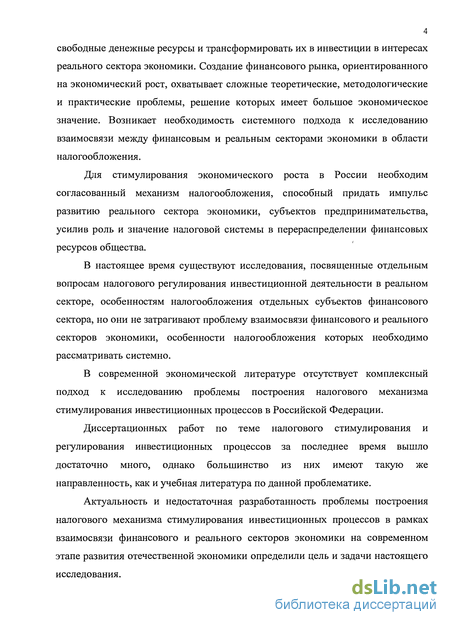 4

свободные денежные ресурсы и трансформировать их в инвестиции в интересах реального сектора экономики. Создание финансового рынка, ориентированного на экономический рост, охватывает сложные теоретические, методологические и практические проблемы, решение которых имеет большое экономическое значение. Возникает необходимость системного подхода к исследованию взаимосвязи между финансовым и реальным секторами экономики в области налогообложения.

Для стимулирования экономического роста в России необходим согласованный механизм налогообложения, способный придать импульс развитию реального сектора экономики, субъектов предпринимательства, усилив роль и значение налоговой системы в перераспределении финансовых ресурсов общества.

В настоящее время существуют исследования, посвященные отдельным вопросам налогового регулирования инвестиционной деятельности в реальном секторе, особенностям налогообложения отдельных субъектов финансового сектора, но они не затрагивают проблему взаимосвязи финансового и реального секторов экономики, особенности налогообложения которых необходимо рассматривать системно.

В современной экономической литературе отсутствует комплексный подход к исследованию проблемы построения налогового механизма стимулирования инвестиционных процессов в Российской Федерации.

Диссертационных работ по теме налогового стимулирования и регулирования инвестиционных процессов за последнее время вышло достаточно много, однако большинство из них имеют такую же направленность, как и учебная литература по данной проблематике.

Актуальность и недостаточная разработанность проблемы построения налогового механизма стимулирования инвестиционных процессов в рамках взаимосвязи финансового и реального секторов экономики на современном этапе развития отечественной экономики определили цель и задачи настоящего исследования.

dsLib.net
библиотека диссертаций